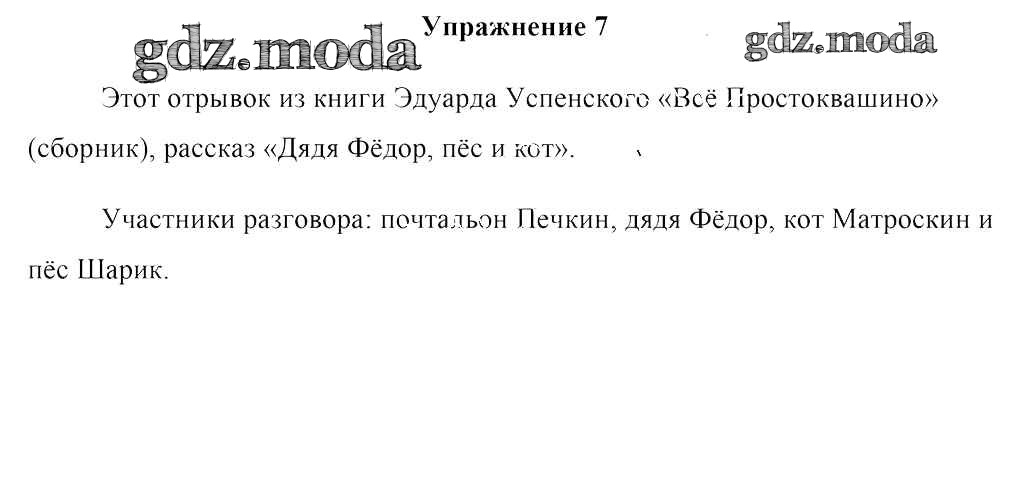 Упражнение 7

Этот отрывок из книги Эдуарда Успенского «Всё Простоквашино» (сборник), рассказ «Дядя Фёдор, пёс и кот».

Участники разговора: почтальон Печкин, дядя Фёдор, кот Матроскин и пёс Шарик.

gdz.moda